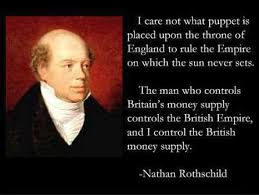 I care not what puppet is placed upon the throne of England to rule the Empire on which the sun never sets.

The man who controls Britain's money supply controls the British Empire, and I control the British money supply.

-Nathan Rothschild